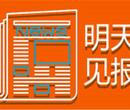 NEWS

明天
见报